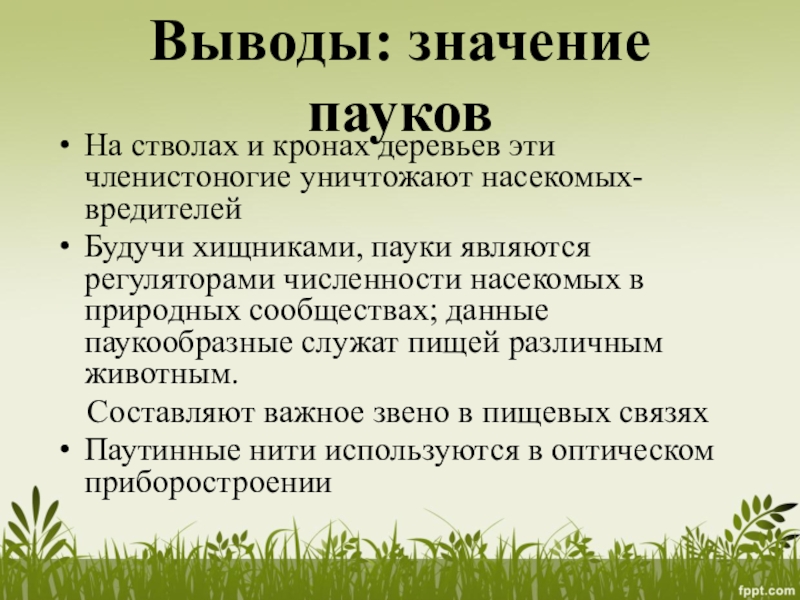 Выводы: значение пауков

• На стволах и кронах деревьев эти членистоногие уничтожают насекомых-вредителей
• Будучи хищниками, пауки являются регуляторами численности насекомых в природных сообществах; данные паукообразные служат пищей различным животным.

Составляют важное звено в пищевых связях
• Паутинные нити используются в оптическом приборостроении

fppt.com